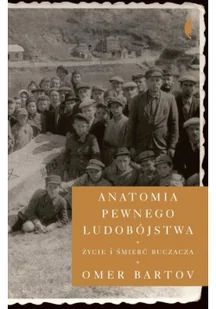 ANATOMIA PEWNEGO LUDOBÓJSTWA

ŻYCIE I ŚMIERĆ BUCZACZA

OMER BARTOV